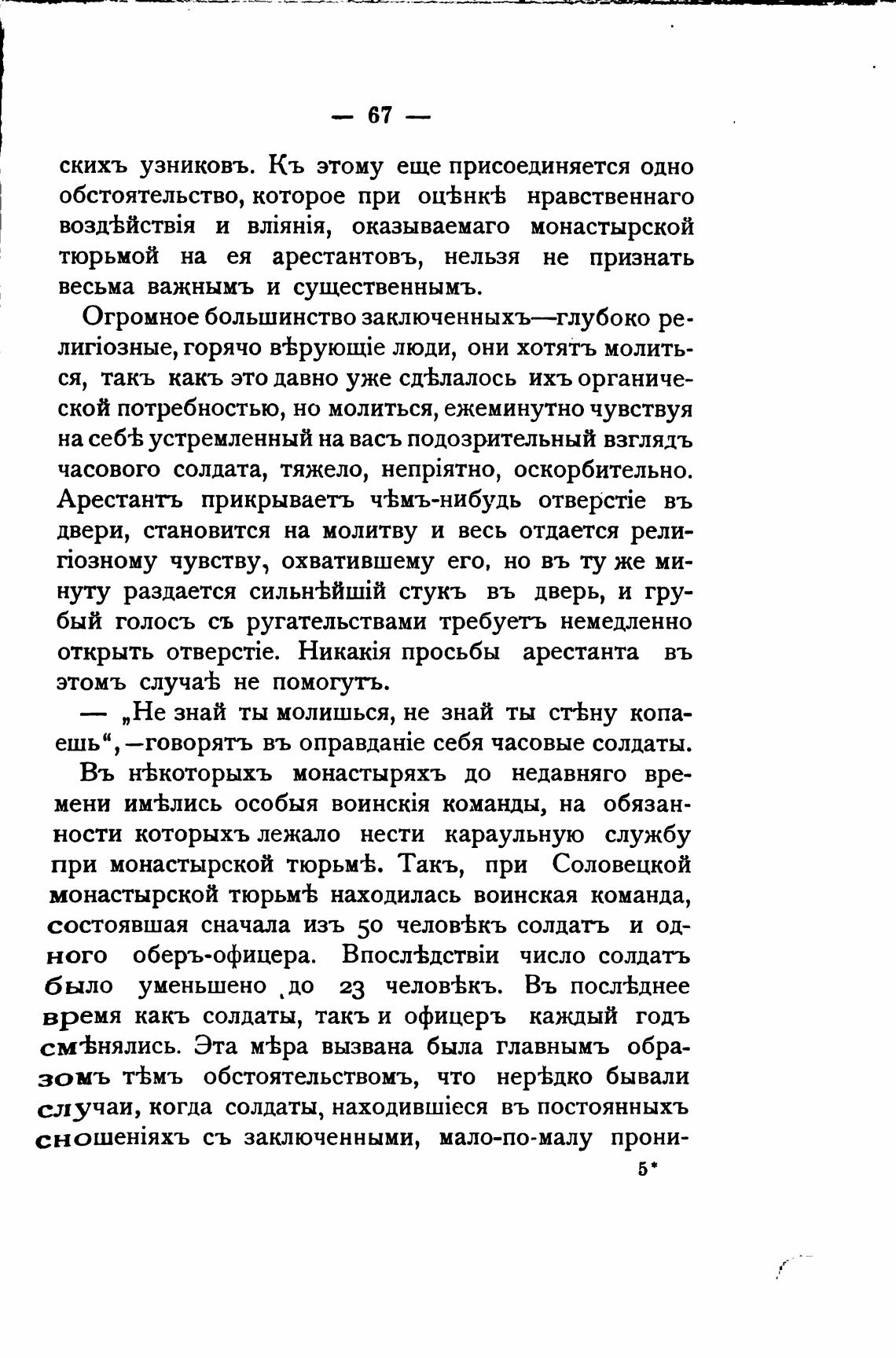 — 67 —

скихъ узниковъ. Къ этому еще присоединяется одно обстоятельство, которое при оцѣнкѣ нравственнаго воздѣйствія и вліянія, оказываемаго монастырской тюрьмой на ея арестантовъ, нельзя не признать весьма важнымъ и существеннымъ.

Огромное большинство заключенныхъ—глубоко религіозные, горячо вѣрующіе люди, они хотятъ молиться, такъ какъ это давно уже сдѣлалось ихъ органической потребностью, но молиться, ежеминутно чувствуя на себѣ устремленный на васъ подозрительный взглядъ часового солдата, тяжело, непріятно, оскорбительно. Арестантъ прикрываетъ чѣмъ-нибудь отверстіе въ двери, становится на молитву и весь отдается религіозному чувству, охватившему его, но въ ту же минуту раздается сильнѣйшій стукъ въ дверь, и грубый голосъ съ ругательствами требуетъ немедленно открыть отверстіе. Никакія просьбы арестанта въ этомъ случаѣ не помогутъ.

— „Не знай ты молишься, не знай ты стѣну копаешь“,—говорятъ въ оправданіе себя часовые солдаты.

Въ нѣкоторыхъ монастыряхъ до недавняго времени имѣлись особыя воинскія команды, на обязанности которыхъ лежало нести караульную службу при монастырской тюрьмѣ. Такъ, при Соловецкой монастырской тюрьмѣ находилась воинская команда, состоявшая сначала изъ 50 человѣкъ солдатъ и одного оберъ-офицера. Впослѣдствіи число солдатъ было уменьшено до 23 человѣкъ. Въ послѣднее время какъ солдаты, такъ и офицеръ каждый годъ смѣнялись. Эта мѣра вызвана была главнымъ образомъ тѣмъ обстоятельствомъ, что нерѣдко бывали случаи, когда солдаты, находившіеся въ постоянныхъ сношеніяхъ съ заключенными, мало-по-малу прони-

5*